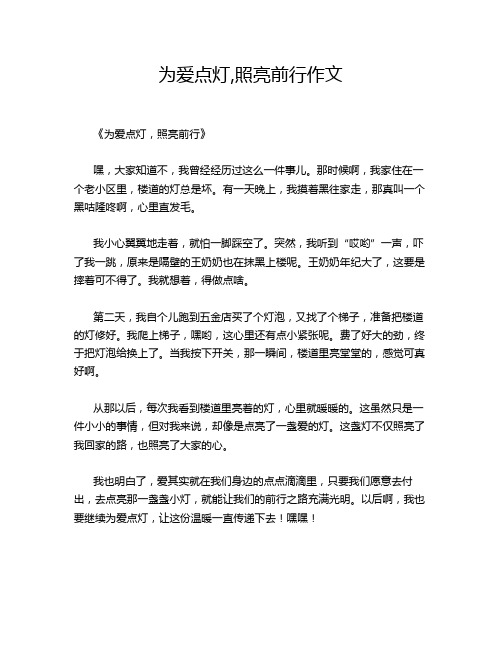 为爱点灯,照亮前行作文

《为爱点灯，照亮前行》

嘿，大家知道不，我曾经经历过这么一件事儿。那时候啊，我家住在一个老小区里，楼道的灯总是坏。有一天晚上，我摸着黑往家走，那真叫一个黑咕隆咚啊，心里直发毛。

我小心翼翼地走着，就怕一脚踩空了。突然，我听到“哎哟”一声，吓了我一跳，原来是隔壁的王奶奶也在抹黑上楼呢。王奶奶年纪大了，这要是摔着可不得了。我就想着，得做点啥。

第二天，我自个儿跑到五金店买了个灯泡，又找了个梯子，准备把楼道的灯修好。我爬上梯子，嘿哟，这心里还有点小紧张呢。费了好大的劲，终于把灯泡给换上了。当我按下开关，那一瞬间，楼道里亮堂堂的，感觉可真好啊。

从那以后，每次我看到楼道里亮着的灯，心里就暖暖的。这虽然只是一件小小的事情，但对我来说，却像是点亮了一盏爱的灯。这盏灯不仅照亮了我回家的路，也照亮了大家的心。

我也明白了，爱其实就在我们身边的点点滴滴里，只要我们愿意去付出，去点亮那一盏盏小灯，就能让我们的前行之路充满光明。以后啊，我也要继续为爱点灯，让这份温暖一直传递下去！嘿嘿！